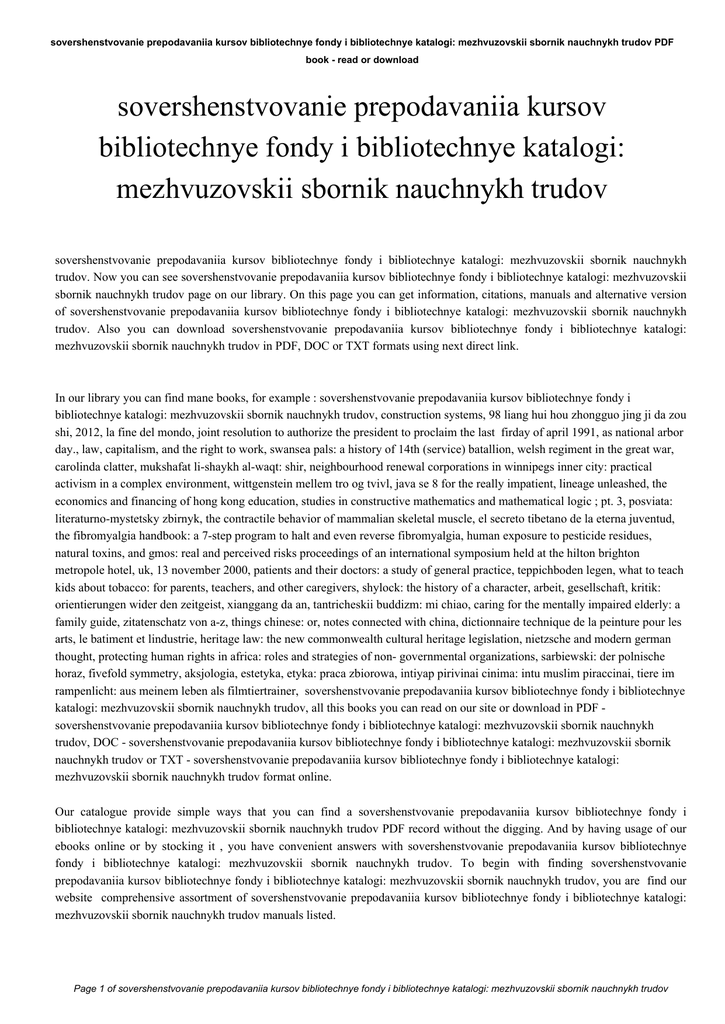 sovershenstvovanie prepodavaniia kursov bibliotechnye fondy i bibliotechnye katalogi: mezhvuzovskii sbornik nauchnykh trudov PDF book - read or download

sovershenstvovanie prepodavaniia kursov bibliotechnye fondy i bibliotechnye katalogi: mezhvuzovskii sbornik nauchnykh trudov

sovershenstvovanie prepodavaniia kursov bibliotechnye fondy i bibliotechnye katalogi: mezhvuzovskii sbornik nauchnykh trudov. Now you can see sovershenstvovanie prepodavaniia kursov bibliotechnye fondy i bibliotechnye katalogi: mezhvuzovskii sbornik nauchnykh trudov page on our library. On this page you can get information, citations, manuals and alternative version of sovershenstvovanie prepodavaniia kursov bibliotechnye fondy i bibliotechnye katalogi: mezhvuzovskii sbornik nauchnykh trudov. Also you can download sovershenstvovanie prepodavaniia kursov bibliotechnye fondy i bibliotechnye katalogi: mezhvuzovskii sbornik nauchnykh trudov in PDF, DOC or TXT formats using next direct link.

In our library you can find mane books, for example : sovershenstvovanie prepodavaniia kursov bibliotechnye fondy i bibliotechnye katalogi: mezhvuzovskii sbornik nauchnykh trudov, construction systems, 98 liang hui hou zhongguo jing ji da zou shi, 2012, la fine del mondo, joint resolution to authorize the president to proclaim the last firday of april 1991, as national arbor day., law, capitalism, and the right to work, swansea pals: a history of 14th (service) batallion, welsh regiment in the great war, carolinda clatter, mukshafat li-shaykh al-waqt: shir, neighbourhood renewal corporations in winnipegs inner city: practical activism in a complex environment, wittgenstein mellem tro og tvivl, java se 8 for the really impatient, lineage unleashed, the economics and financing of hong kong education, studies in constructive mathematics and mathematical logic ; pt. 3, posviata: literaturno-mystetsky zbirnyk, the contractile behavior of mammalian skeletal muscle, el secreto tibetano de la eterna juventud, the fibromyalgia handbook: a 7-step program to halt and even reverse fibromyalgia, human exposure to pesticide residues, natural toxins, and gmos: real and perceived risks proceedings of an international symposium held at the hilton brighton metropole hotel, uk, 13 november 2000, patients and their doctors: a study of general practice, teppichboden legen, what to teach kids about tobacco: for parents, teachers, and other caregivers, shylock: the history of a character, arbeit, gesellschaft, kritik: orientierungen wider den zeitgeist, xianggang da an, tantricheskii buddizm: mi chiao, caring for the mentally impaired elderly: a family guide, zitatenschatz von a-z, things chinese: or, notes connected with china, dictionnaire technique de la peinture pour les arts, le batiment et lindustrie, heritage law: the new commonwealth cultural heritage legislation, nietzsche and modern german thought, protecting human rights in africa: roles and strategies of non- governmental organizations, sarbiewski: der polnische horaz, fivefold symmetry, aksjologia, estetyka, etyka: praca zbiorowa, intiyap pirivinai cinima: intu muslim piraccinai, tiere im rampenlicht: aus meinem leben als filmtiertrainer, sovershenstvovanie prepodavaniia kursov bibliotechnye fondy i bibliotechnye katalogi: mezhvuzovskii sbornik nauchnykh trudov, all this books you can read on our site or download in PDF - sovershenstvovanie prepodavaniia kursov bibliotechnye fondy i bibliotechnye katalogi: mezhvuzovskii sbornik nauchnykh trudov, DOC - sovershenstvovanie prepodavaniia kursov bibliotechnye fondy i bibliotechnye katalogi: mezhvuzovskii sbornik nauchnykh trudov or TXT - sovershenstvovanie prepodavaniia kursov bibliotechnye fondy i bibliotechnye katalogi: mezhvuzovskii sbornik nauchnykh trudov format online.

Our catalogue provide simple ways that you can find a sovershenstvovanie prepodavaniia kursov bibliotechnye fondy i bibliotechnye katalogi: mezhvuzovskii sbornik nauchnykh trudov PDF record without the digging. And by having usage of our ebooks online or by stocking it , you have convenient answers with sovershenstvovanie prepodavaniia kursov bibliotechnye fondy i bibliotechnye katalogi: mezhvuzovskii sbornik nauchnykh trudov. To begin with finding sovershenstvovanie prepodavaniia kursov bibliotechnye fondy i bibliotechnye katalogi: mezhvuzovskii sbornik nauchnykh trudov, you are find our website comprehensive assortment of sovershenstvovanie prepodavaniia kursov bibliotechnye fondy i bibliotechnye katalogi: mezhvuzovskii sbornik nauchnykh trudov manuals listed.

Page 1 of sovershenstvovanie prepodavaniia kursov bibliotechnye fondy i bibliotechnye katalogi: mezhvuzovskii sbornik nauchnykh trudov